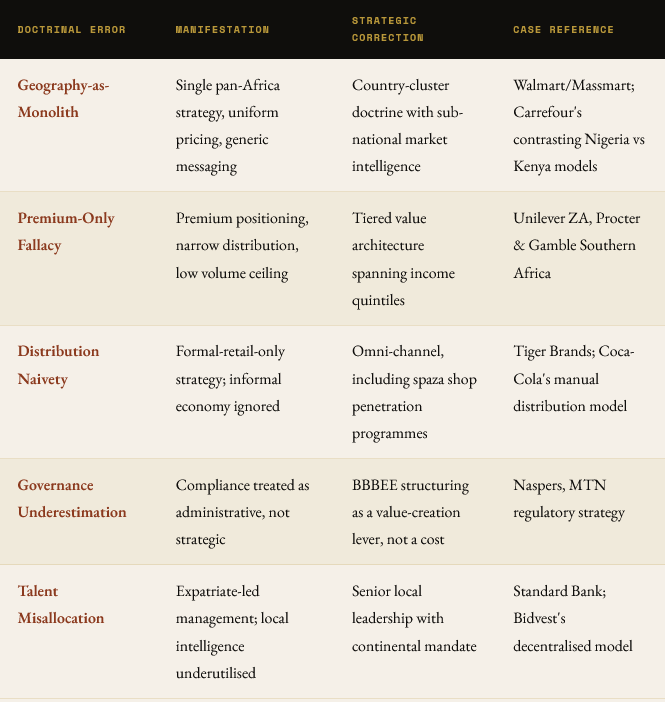 | DOCTRINAL ERROR | MANIFESTATION | STRATEGIC CORRECTION | CASE REFERENCE |
|---|---|---|---|
| Geography-as-Monolith | Single pan-Africa strategy, uniform pricing, generic messaging | Country-cluster doctrine with sub-national market intelligence | Walmart/Massmart; Carrefour's contrasting Nigeria vs Kenya models |
| Premium-Only Fallacy | Premium positioning, narrow distribution, low volume ceiling | Tiered value architecture spanning income quintiles | Unilever ZA, Procter & Gamble Southern Africa |
| Distribution Naivety | Formal-retail-only strategy; informal economy ignored | Omni-channel, including spaza shop penetration programmes | Tiger Brands; Coca-Cola's manual distribution model |
| Governance Underestimation | Compliance treated as administrative, not strategic | BBBEE structuring as a value-creation lever, not a cost | Naspers, MTN regulatory strategy |
| Talent Misallocation | Expatriate-led management; local intelligence underutilised | Senior local leadership with continental mandate | Standard Bank; Bidvest's decentralised model |